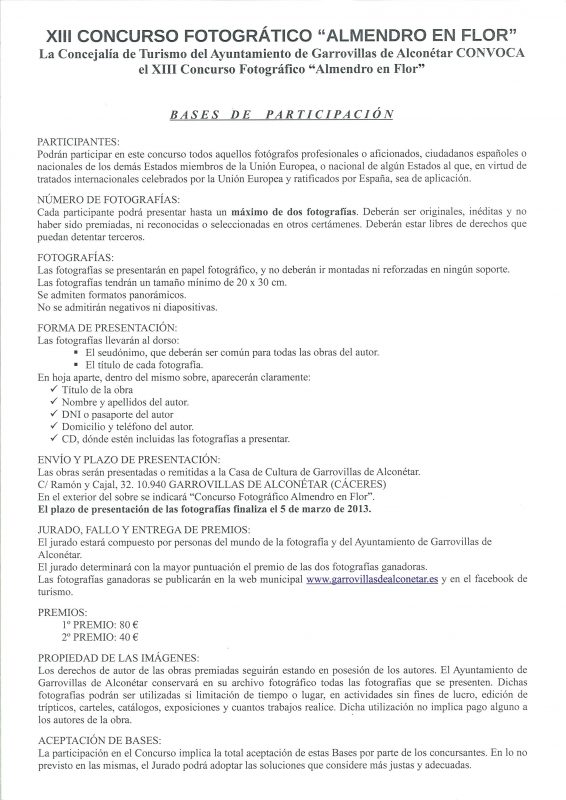 XIII CONCURSO FOTOGRÁTICO "ALMENDRO EN FLOR"
La Concejalía de Turismo del Ayuntamiento de Garrovillas de Alconétar CONVOCA el XIII Concurso Fotográfico "Almendro en Flor"

BASES DE PARTICIPACIÓN

PARTICIPANTES:
Podrán participar en este concurso todos aquellos fotógrafos profesionales o aficionados, ciudadanos españoles o nacionales de los demás Estados miembros de la Unión Europea, o nacional de algún Estados al que, en virtud de tratados internacionales celebrados por la Unión Europea y ratificados por España, sea de aplicación.

NÚMERO DE FOTOGRAFÍAS:
Cada participante podrá presentar hasta un máximo de dos fotografías. Deberán ser originales, inéditas y no haber sido premiadas, ni reconocidas o seleccionadas en otros certámenes. Deberán estar libres de derechos que puedan detentar terceros.

FOTOGRAFÍAS:
Las fotografías se presentarán en papel fotográfico, y no deberán ir montadas ni reforzadas en ningún soporte.
Las fotografías tendrán un tamaño mínimo de 20 x 30 cm.
Se admiten formatos panorámicos.
No se admitirán negativos ni diapositivas.

FORMA DE PRESENTACIÓN:
Las fotografías llevarán al dorso:
▪ El seudónimo, que deberán ser común para todas las obras del autor.
▪ El título de cada fotografía.
En hoja aparte, dentro del mismo sobre, aparecerán claramente:
✓ Título de la obra
✓ Nombre y apellidos del autor.
✓ DNI o pasaporte del autor
✓ Domicilio y teléfono del autor.
✓ CD, dónde estén incluidas las fotografías a presentar.

ENVÍO Y PLAZO DE PRESENTACIÓN:
Las obras serán presentadas o remitidas a la Casa de Cultura de Garrovillas de Alconétar.
C/ Ramón y Cajal, 32. 10.940 GARROVILLAS DE ALCONÉTAR (CÁCERES)
En el exterior del sobre se indicará "Concurso Fotográfico Almendro en Flor".
El plazo de presentación de las fotografías finaliza el 5 de marzo de 2013.

JURADO, FALLO Y ENTREGA DE PREMIOS:
El jurado estará compuesto por personas del mundo de la fotografía y del Ayuntamiento de Garrovillas de Alconétar.
El jurado determinará con la mayor puntuación el premio de las dos fotografías ganadoras.
Las fotografías ganadoras se publicarán en la web municipal www.garrovillasdealconetar.es y en el facebook de turismo.

PREMIOS:
1º PREMIO: 80 €
2º PREMIO: 40 €

PROPIEDAD DE LAS IMÁGENES:
Los derechos de autor de las obras premiadas seguirán estando en posesión de los autores. El Ayuntamiento de Garrovillas de Alconétar conservará en su archivo fotográfico todas las fotografías que se presenten. Dichas fotografías podrán ser utilizadas si limitación de tiempo o lugar, en actividades sin fines de lucro, edición de trípticos, carteles, catálogos, exposiciones y cuantos trabajos realice. Dicha utilización no implica pago alguno a los autores de la obra.

ACEPTACIÓN DE BASES:
La participación en el Concurso implica la total aceptación de estas Bases por parte de los concursantes. En lo no previsto en las mismas, el Jurado podrá adoptar las soluciones que considere más justas y adecuadas.